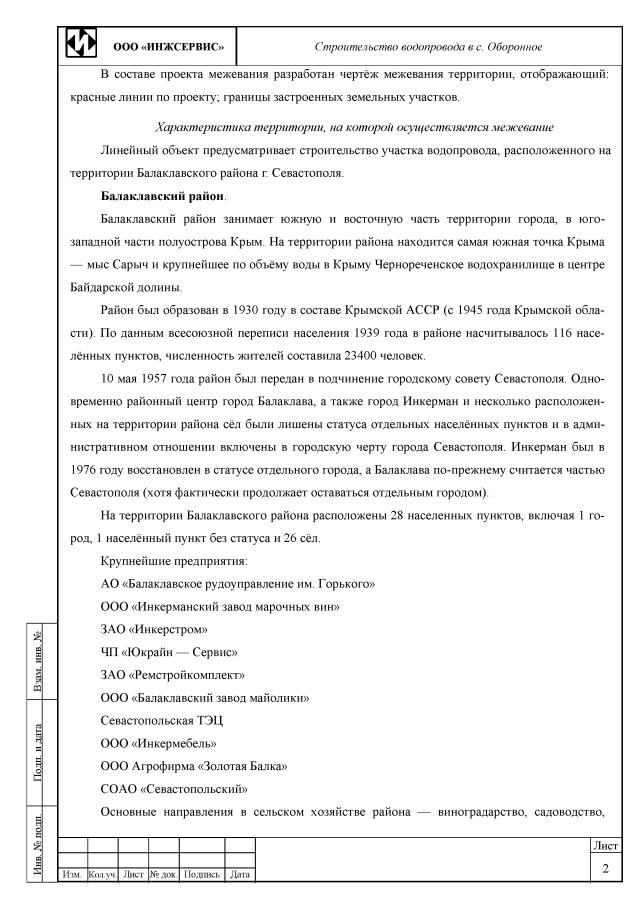 ООО «ИНЖСЕРВИС»

Строительство водопровода в с. Оборонное

В составе проекта межевания разработан чертёж межевания территории, отображающий: красные линии по проекту; границы застроенных земельных участков.

Характеристика территории, на которой осуществляется межевание

Линейный объект предусматривает строительство участка водопровода, расположенного на территории Балаклавского района г. Севастополя.

Балаклавский район.

Балаклавский район занимает южную и восточную часть территории города, в юго-западной части полуострова Крым. На территории района находится самая южная точка Крыма — мыс Сарыч и крупнейшее по объёму воды в Крыму Чернореченское водохранилище в центре Байдарской долины.

Район был образован в 1930 году в составе Крымской АССР (с 1945 года Крымской области). По данным всесоюзной переписи населения 1939 года в районе насчитывалось 116 населённых пунктов, численность жителей составила 23400 человек.

10 мая 1957 года район был передан в подчинение городскому совету Севастополя. Одновременно районный центр город Балаклава, а также город Инкерман и несколько расположенных на территории района сёл были лишены статуса отдельных населённых пунктов и в административном отношении включены в городскую черту города Севастополя. Инкерман был в 1976 году восстановлен в статусе отдельного города, а Балаклава по-прежнему считается частью Севастополя (хотя фактически продолжает оставаться отдельным городом).

На территории Балаклавского района расположены 28 населенных пунктов, включая 1 город, 1 населённый пункт без статуса и 26 сёл.

Крупнейшие предприятия:

АО «Балаклавское рудоуправление им. Горького»

ООО «Инкерманский завод марочных вин»

ЗАО «Инкерстром»

ЧП «Юкрайн — Сервис»

ЗАО «Ремстройкомплект»

ООО «Балаклавский завод майолики»

Севастопольская ТЭЦ

ООО «Инкермебель»

ООО Агрофирма «Золотая Балка»

СОАО «Севастопольский»

Основные направления в сельском хозяйстве района — виноградарство, садоводство,

Взам. инв. №

Подп. и дата

Инв. № подп.

| Изм. | Кол.уч. | Лист | № док. | Подпись | Дата |

Лист

2